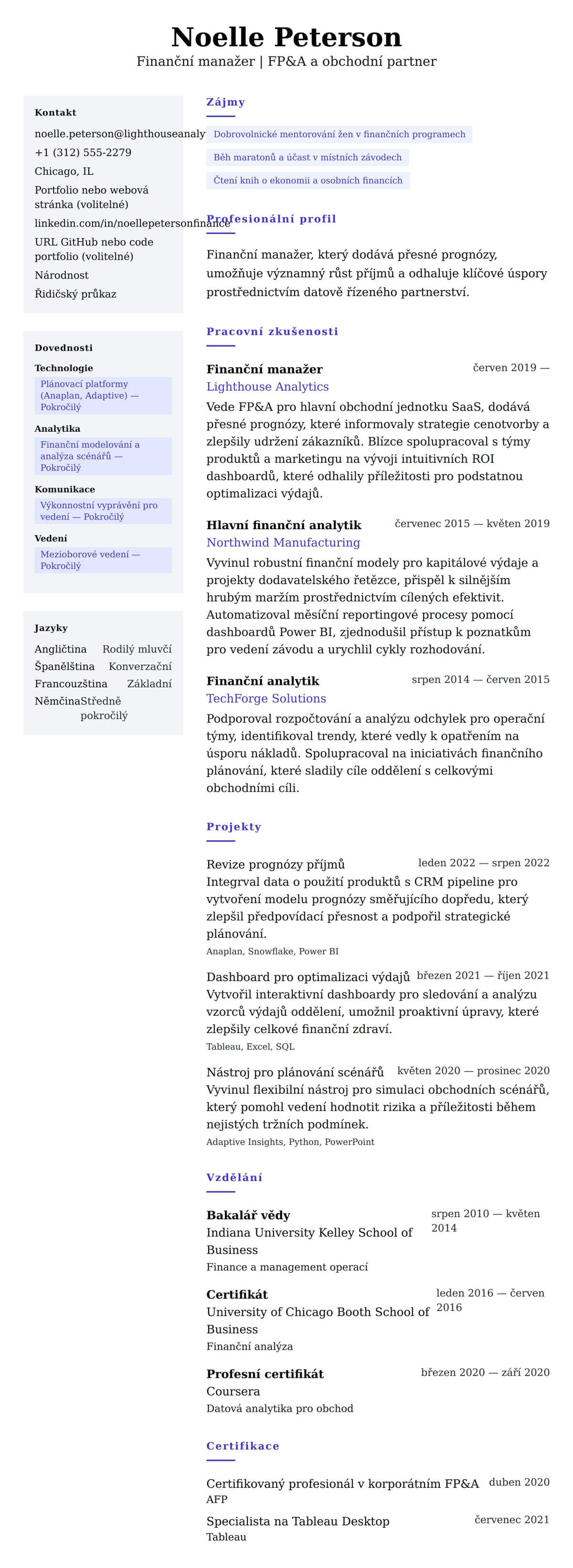 Noelle Peterson
Finanční manažer | FP&A a obchodní partner

Kontakt
noelle.peterson@lighthouseanaly
+1 (312) 555-2279
Chicago, IL
Portfolio nebo webová stránka (volitelné)
linkedin.com/in/noellepetersonfinance
URL GitHub nebo code portfolio (volitelné)
Národnost
Řidičský průkaz

Dovednosti
Technologie
Plánovací platformy (Anaplan, Adaptive) — Pokročilý
Analytika
Finanční modelování a analýza scénářů — Pokročilý
Komunikace
Výkonnostní vyprávění pro vedení — Pokročilý
Vedení
Mezioborové vedení — Pokročilý

Jazyky
Angličtina Rodilý mluvčí
Španělština Konverzační
Francouzština Základní
Němčina Středně pokročilý

Zájmy
Dobrovolnické mentorování žen v finančních programech
Běh maratonů a účast v místních závodech
Čtení knih o ekonomii a osobních financích

Profesionální profil
Finanční manažer, který dodává přesné prognózy, umožňuje významný růst příjmů a odhaluje klíčové úspory prostřednictvím datově řízeného partnerství.

Pracovní zkušenosti
Finanční manažer červen 2019 —
Lighthouse Analytics
Vede FP&A pro hlavní obchodní jednotku SaaS, dodává přesné prognózy, které informovaly strategie cenotvorby a zlepšily udržení zákazníků. Blízce spolupracoval s týmy produktů a marketingu na vývoji intuitivních ROI dashboardů, které odhalily příležitosti pro podstatnou optimalizaci výdajů.

Hlavní finanční analytik červenec 2015 — květen 2019
Northwind Manufacturing
Vyvinul robustní finanční modely pro kapitálové výdaje a projekty dodavatelského řetězce, přispěl k silnějším hrubým maržím prostřednictvím cílených efektivit. Automatizoval měsíční reportingové procesy pomocí dashboardů Power BI, zjednodušil přístup k poznatkům pro vedení závodu a urychlil cykly rozhodování.

Finanční analytik srpen 2014 — červen 2015
TechForge Solutions
Podporoval rozpočtování a analýzu odchylek pro operační týmy, identifikoval trendy, které vedly k opatřením na úsporu nákladů. Spolupracoval na iniciativách finančního plánování, které sladily cíle oddělení s celkovými obchodními cíli.

Projekty
Revize prognózy příjmů leden 2022 — srpen 2022
Integrval data o použití produktů s CRM pipeline pro vytvoření modelu prognózy směřujícího dopředu, který zlepšil předpovídací přesnost a podpořil strategické plánování.
Anaplan, Snowflake, Power BI

Dashboard pro optimalizaci výdajů březen 2021 — říjen 2021
Vytvořil interaktivní dashboardy pro sledování a analýzu vzorců výdajů oddělení, umožnil proaktivní úpravy, které zlepšily celkové finanční zdraví.
Tableau, Excel, SQL

Nástroj pro plánování scénářů květen 2020 — prosinec 2020
Vyvinul flexibilní nástroj pro simulaci obchodních scénářů, který pomohl vedení hodnotit rizika a příležitosti během nejistých tržních podmínek.
Adaptive Insights, Python, PowerPoint

Vzdělání
Bakalář vědy srpen 2010 — květen 2014
Indiana University Kelley School of Business
Finance a management operací

Certifikát leden 2016 — červen 2016
University of Chicago Booth School of Business
Finanční analýza

Profesní certifikát březen 2020 — září 2020
Coursera
Datová analytika pro obchod

Certifikace
Certifikovaný profesionál v korporátním FP&A duben 2020
AFP
Specialista na Tableau Desktop červenec 2021
Tableau